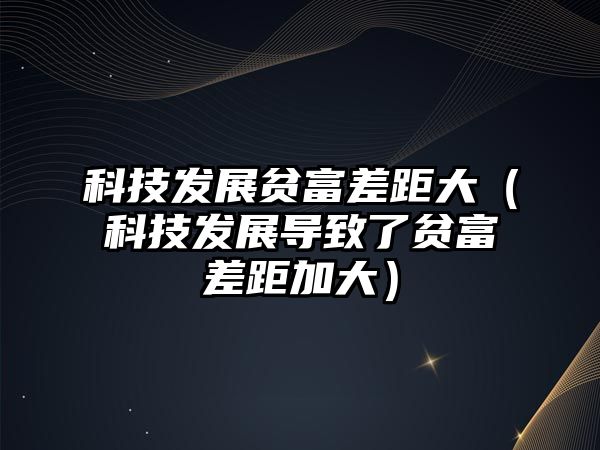 科技发展贫富差距大（科技发展导致了贫富差距加大）